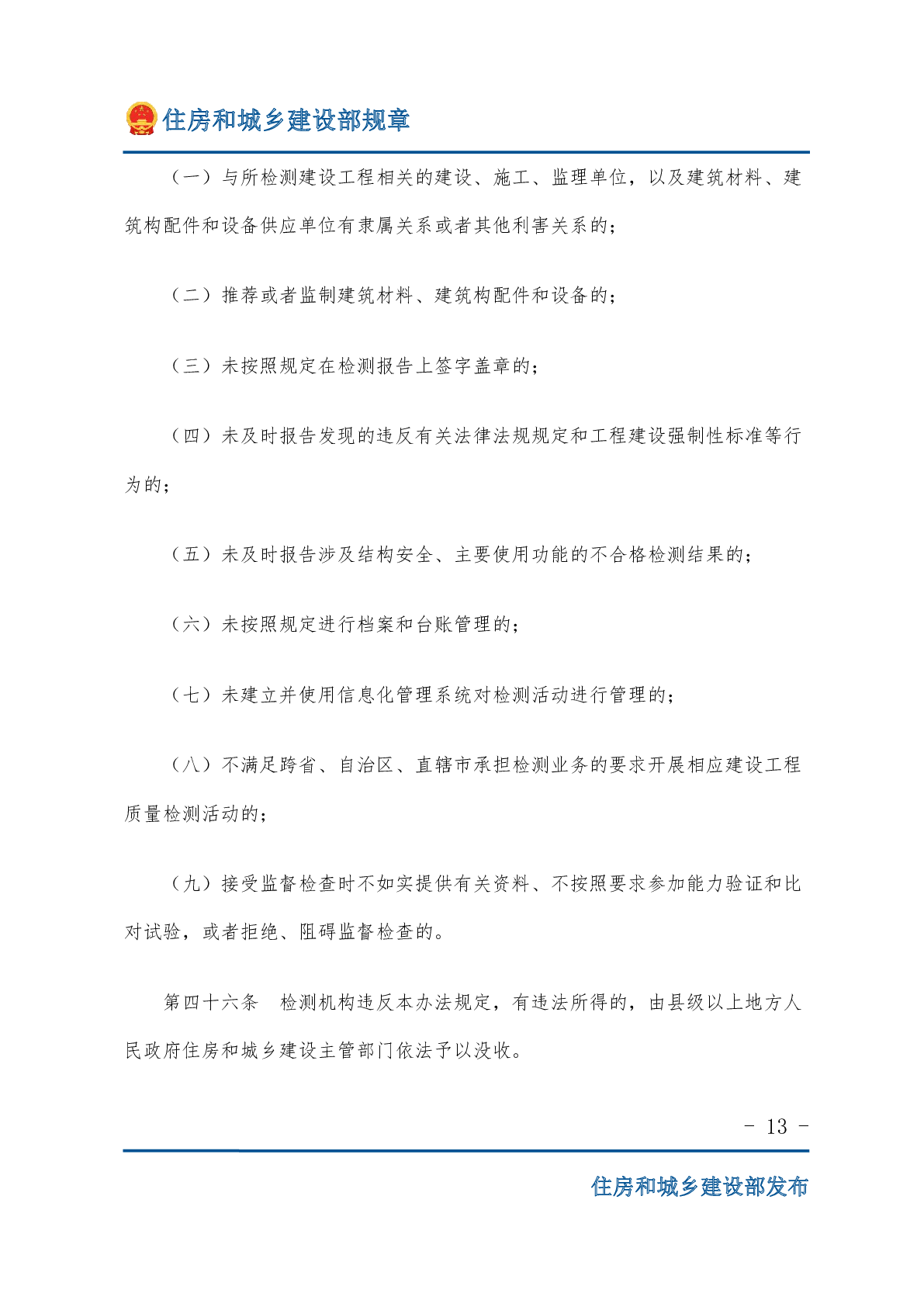 住房和城乡建设部规章

（一）与所检测建设工程相关的建设、施工、监理单位，以及建筑材料、建筑构配件和设备供应单位有隶属关系或者其他利害关系的；

（二）推荐或者监制建筑材料、建筑构配件和设备的；

（三）未按照规定在检测报告上签字盖章的；

（四）未及时报告发现的违反有关法律法规规定和工程建设强制性标准等行为的；

（五）未及时报告涉及结构安全、主要使用功能的不合格检测结果的；

（六）未按照规定进行档案和台账管理的；

（七）未建立并使用信息化管理系统对检测活动进行管理的；

（八）不满足跨省、自治区、直辖市承担检测业务的要求开展相应建设工程质量检测活动的；

（九）接受监督检查时不如实提供有关资料、不按照要求参加能力验证和比对试验，或者拒绝、阻碍监督检查的。

第四十六条　检测机构违反本办法规定，有违法所得的，由县级以上地方人民政府住房和城乡建设主管部门依法予以没收。

- 13 -

住房和城乡建设部发布